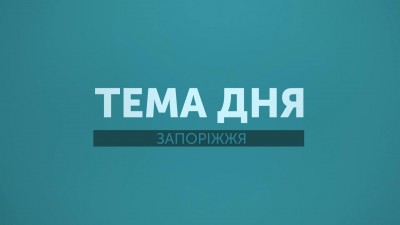 ТЕМА ДНЯ
ЗАПОРІЖЖЯ